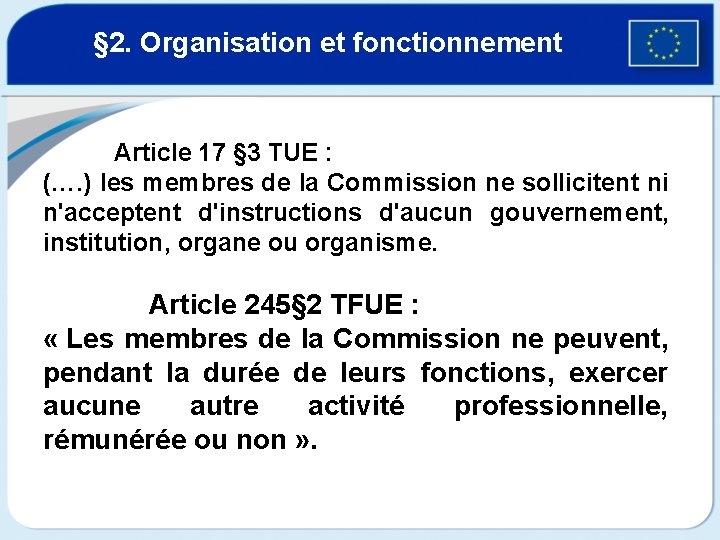 §2. Organisation et fonctionnement

Article 17 §3 TUE :
(….) les membres de la Commission ne sollicitent ni n'acceptent d'instructions d'aucun gouvernement, institution, organe ou organisme.

Article 245§2 TFUE :
« Les membres de la Commission ne peuvent, pendant la durée de leurs fonctions, exercer aucune autre activité professionnelle, rémunérée ou non ».